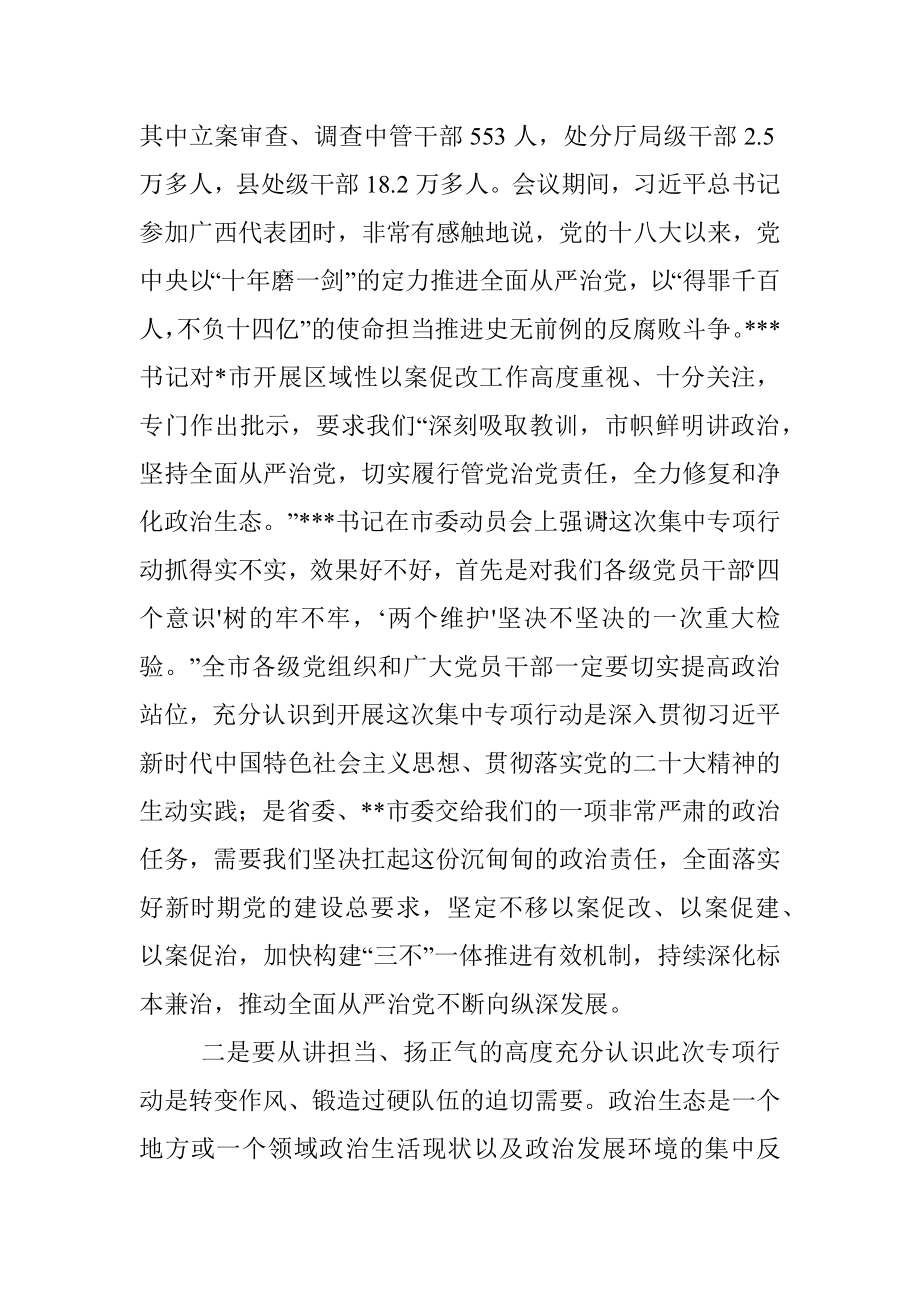 其中立案审查、调查中管干部 553 人，处分厅局级干部 2.5 万多人，县处级干部 18.2 万多人。会议期间，习近平总书记参加广西代表团时，非常有感触地说，党的十八大以来，党中央以“十年磨一剑”的定力推进全面从严治党，以“得罪千百人，不负十四亿”的使命担当推进史无前例的反腐败斗争。***书记对*市开展区域性以案促改工作高度重视、十分关注，专门作出批示，要求我们“深刻吸取教训，市帜鲜明讲政治，坚持全面从严治党，切实履行管党治党责任，全力修复和净化政治生态。”***书记在市委动员会上强调这次集中专项行动抓得实不实，效果好不好，首先是对我们各级党员干部‘四个意识'树的牢不牢，‘两个维护'坚决不坚决的一次重大检验。”全市各级党组织和广大党员干部一定要切实提高政治站位，充分认识到开展这次集中专项行动是深入贯彻习近平新时代中国特色社会主义思想、贯彻落实党的二十大精神的生动实践；是省委、**市委交给我们的一项非常严肃的政治任务，需要我们坚决扛起这份沉甸甸的政治责任，全面落实好新时期党的建设总要求，坚定不移以案促改、以案促建、以案促治，加快构建“三不”一体推进有效机制，持续深化标本兼治，推动全面从严治党不断向纵深发展。

二是要从讲担当、扬正气的高度充分认识此次专项行动是转变作风、锻造过硬队伍的迫切需要。政治生态是一个地方或一个领域政治生活现状以及政治发展环境的集中反